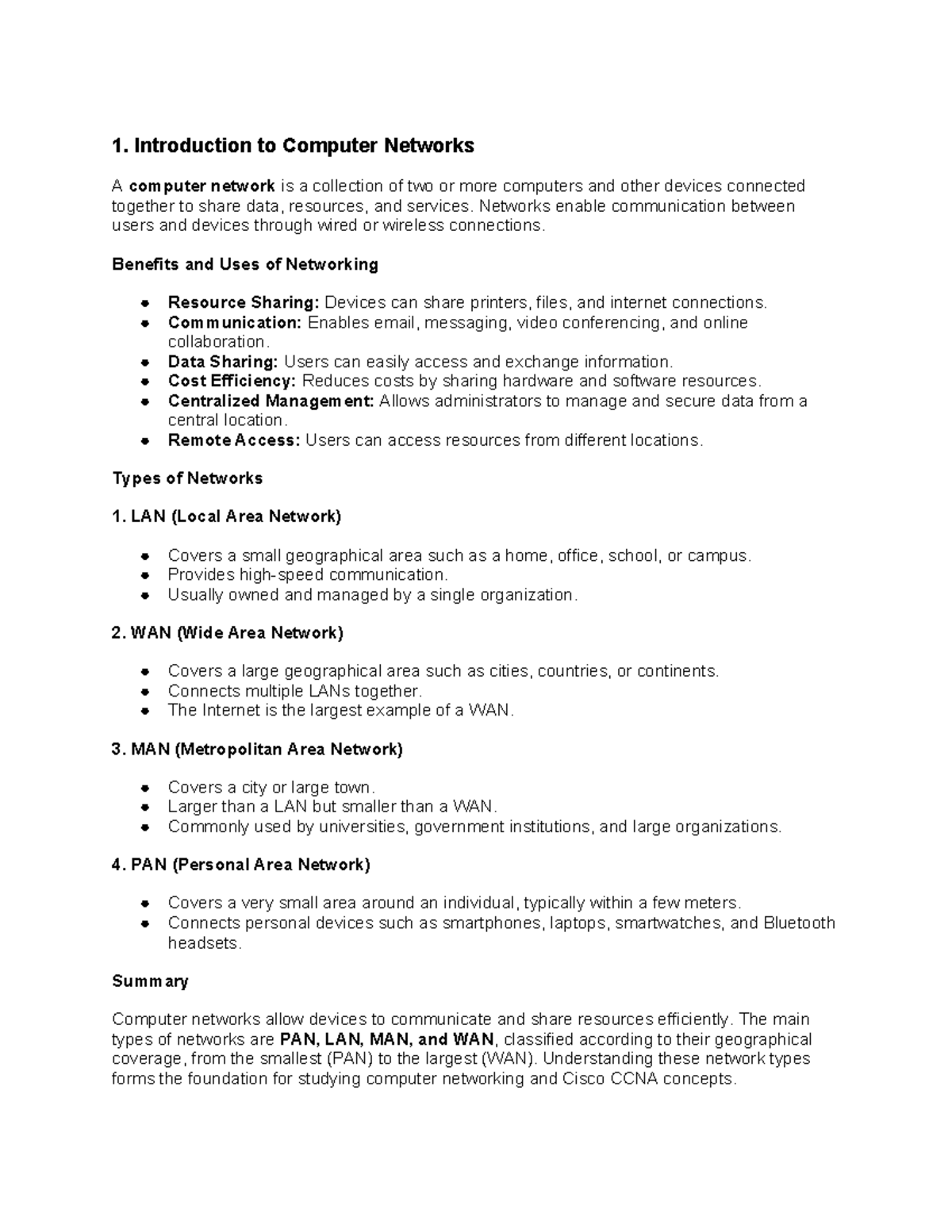 1. Introduction to Computer Networks

A computer network is a collection of two or more computers and other devices connected together to share data, resources, and services. Networks enable communication between users and devices through wired or wireless connections.

Benefits and Uses of Networking

• Resource Sharing: Devices can share printers, files, and internet connections.
• Communication: Enables email, messaging, video conferencing, and online collaboration.
• Data Sharing: Users can easily access and exchange information.
• Cost Efficiency: Reduces costs by sharing hardware and software resources.
• Centralized Management: Allows administrators to manage and secure data from a central location.
• Remote Access: Users can access resources from different locations.

Types of Networks

1. LAN (Local Area Network)

• Covers a small geographical area such as a home, office, school, or campus.
• Provides high-speed communication.
• Usually owned and managed by a single organization.

2. WAN (Wide Area Network)

• Covers a large geographical area such as cities, countries, or continents.
• Connects multiple LANs together.
• The Internet is the largest example of a WAN.

3. MAN (Metropolitan Area Network)

• Covers a city or large town.
• Larger than a LAN but smaller than a WAN.
• Commonly used by universities, government institutions, and large organizations.

4. PAN (Personal Area Network)

• Covers a very small area around an individual, typically within a few meters.
• Connects personal devices such as smartphones, laptops, smartwatches, and Bluetooth headsets.

Summary

Computer networks allow devices to communicate and share resources efficiently. The main types of networks are PAN, LAN, MAN, and WAN, classified according to their geographical coverage, from the smallest (PAN) to the largest (WAN). Understanding these network types forms the foundation for studying computer networking and Cisco CCNA concepts.